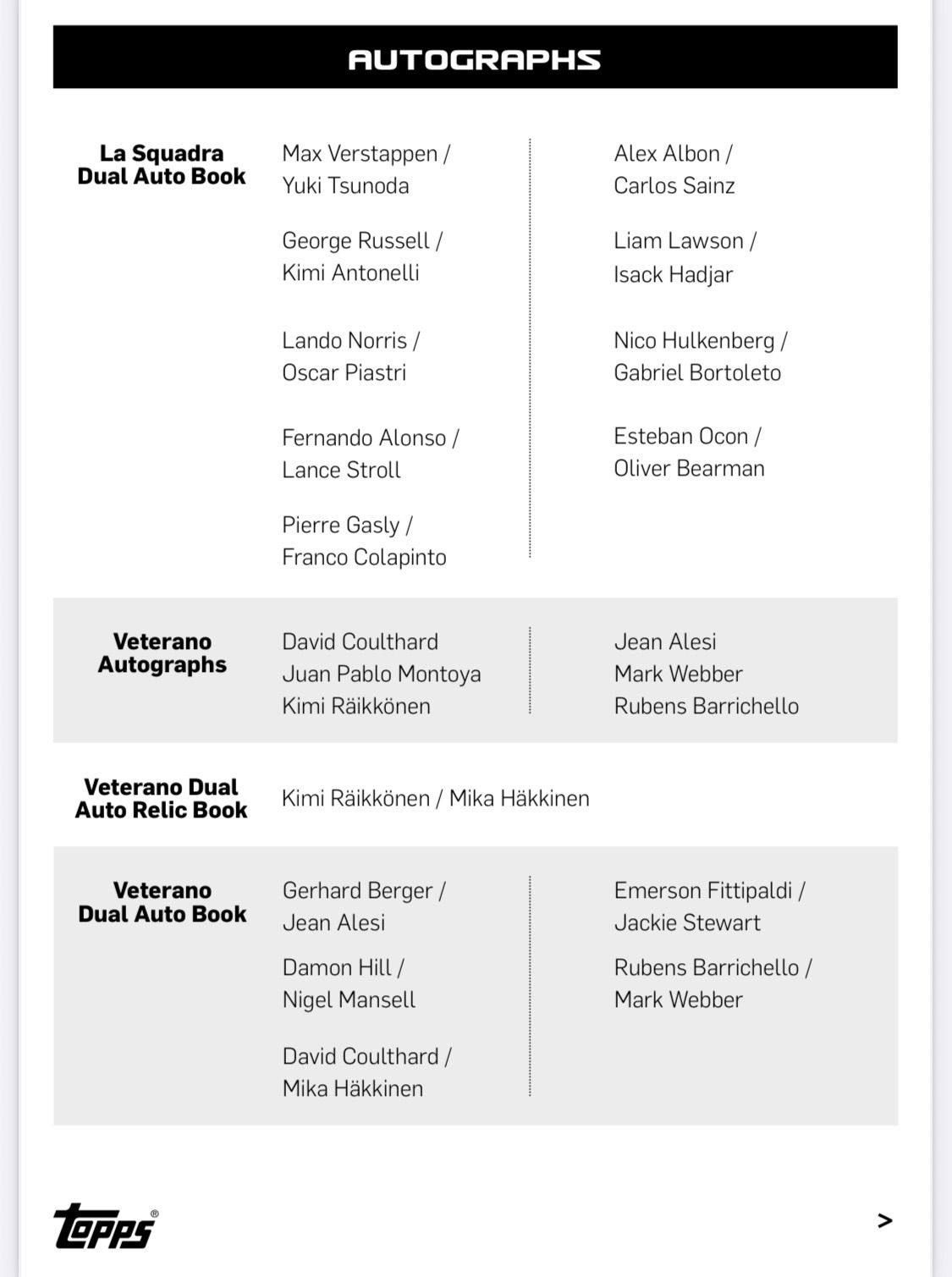 AUTOGRAPHS

La Squadra Dual Auto Book

Max Verstappen / Yuki Tsunoda

George Russell / Kimi Antonelli

Lando Norris / Oscar Piastri

Fernando Alonso / Lance Stroll

Pierre Gasly / Franco Colapinto

Alex Albon / Carlos Sainz

Liam Lawson / Isack Hadjar

Nico Hulkenberg / Gabriel Bortoleto

Esteban Ocon / Oliver Bearman

Veterano Autographs

David Coulthard
Juan Pablo Montoya
Kimi Räikkönen

Jean Alesi
Mark Webber
Rubens Barrichello

Veterano Dual Auto Relic Book

Kimi Räikkönen / Mika Häkkinen

Veterano Dual Auto Book

Gerhard Berger / Jean Alesi

Damon Hill / Nigel Mansell

David Coulthard / Mika Häkkinen

Emerson Fittipaldi / Jackie Stewart

Rubens Barrichello / Mark Webber

topps®

>